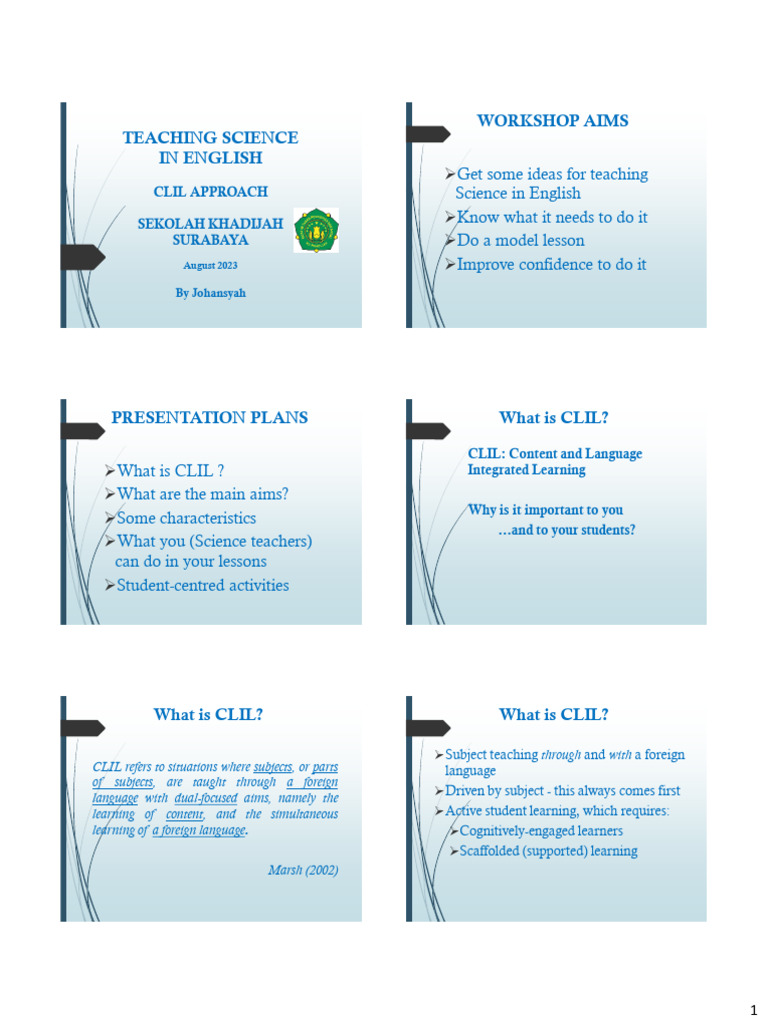 TEACHING SCIENCE IN ENGLISH

CLIL APPROACH

SEKOLAH KHADIJAH SURABAYA

August 2023

By Johansyah

WORKSHOP AIMS

➢Get some ideas for teaching Science in English
➢Know what it needs to do it
➢Do a model lesson
➢Improve confidence to do it

PRESENTATION PLANS

➢What is CLIL ?
➢What are the main aims?
➢Some characteristics
➢What you (Science teachers) can do in your lessons
➢Student-centred activities

What is CLIL?

CLIL: Content and Language Integrated Learning

Why is it important to you
…and to your students?

What is CLIL?

CLIL refers to situations where subjects, or parts of subjects, are taught through a foreign language with dual-focused aims, namely the learning of content, and the simultaneous learning of a foreign language.

Marsh (2002)

What is CLIL?

➢Subject teaching through and with a foreign language
➢Driven by subject - this always comes first
➢Active student learning, which requires:
➢Cognitively-engaged learners
➢Scaffolded (supported) learning

1